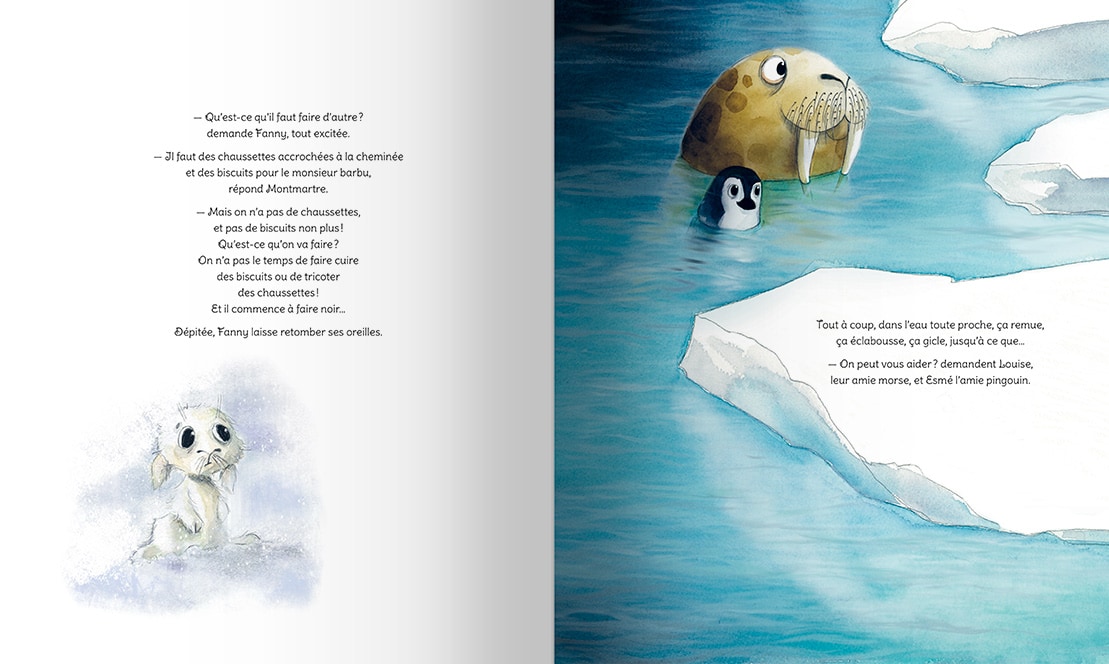 — Qu'est-ce qu'il faut faire d'autre ? demande Fanny, tout excitée.

— Il faut des chaussettes accrochées à la cheminée et des biscuits pour le monsieur barbu, répond Montmartre.

— Mais on n'a pas de chaussettes,
et pas de biscuits non plus !
Qu'est-ce qu'on va faire ?
On n'a pas le temps de faire cuire
des biscuits ou de tricoter
des chaussettes !
Et il commence à faire noir...

Dépitée, Fanny laisse retomber ses oreilles.

Tout à coup, dans l'eau toute proche, ça remue, ça éclabousse, ça gicle, jusqu'à ce que...

— On peut vous aider ? demandent Louise, leur amie morse, et Esmé l'amie pingouin.